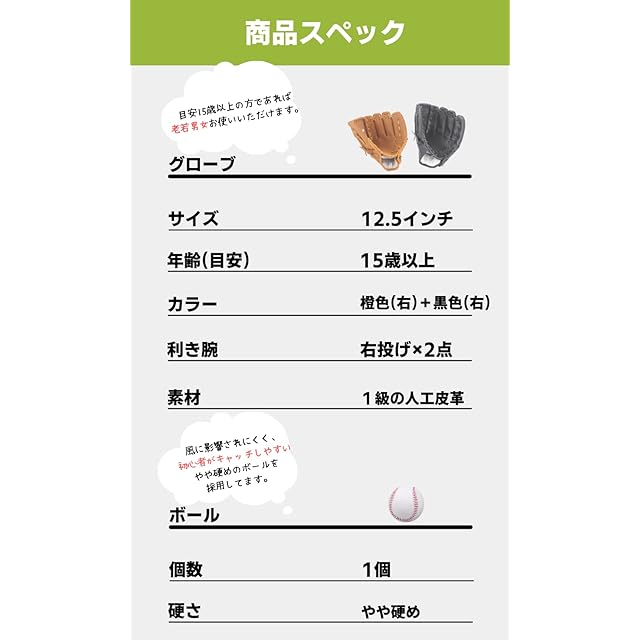 商品スペック

目安15歳以上の方であれば
老若男女お使いいただけます。

グローブ

サイズ 12.5インチ

年齢(目安) 15歳以上

カラー 橙色(右)+黒色(右)

利き腕 右投げ×2点

素材 1級の人工皮革

風に影響されにくく、
初心者がキャッチしやすい
やや硬めのボールを
採用してます。

ボール

個数 1個

硬さ やや硬め